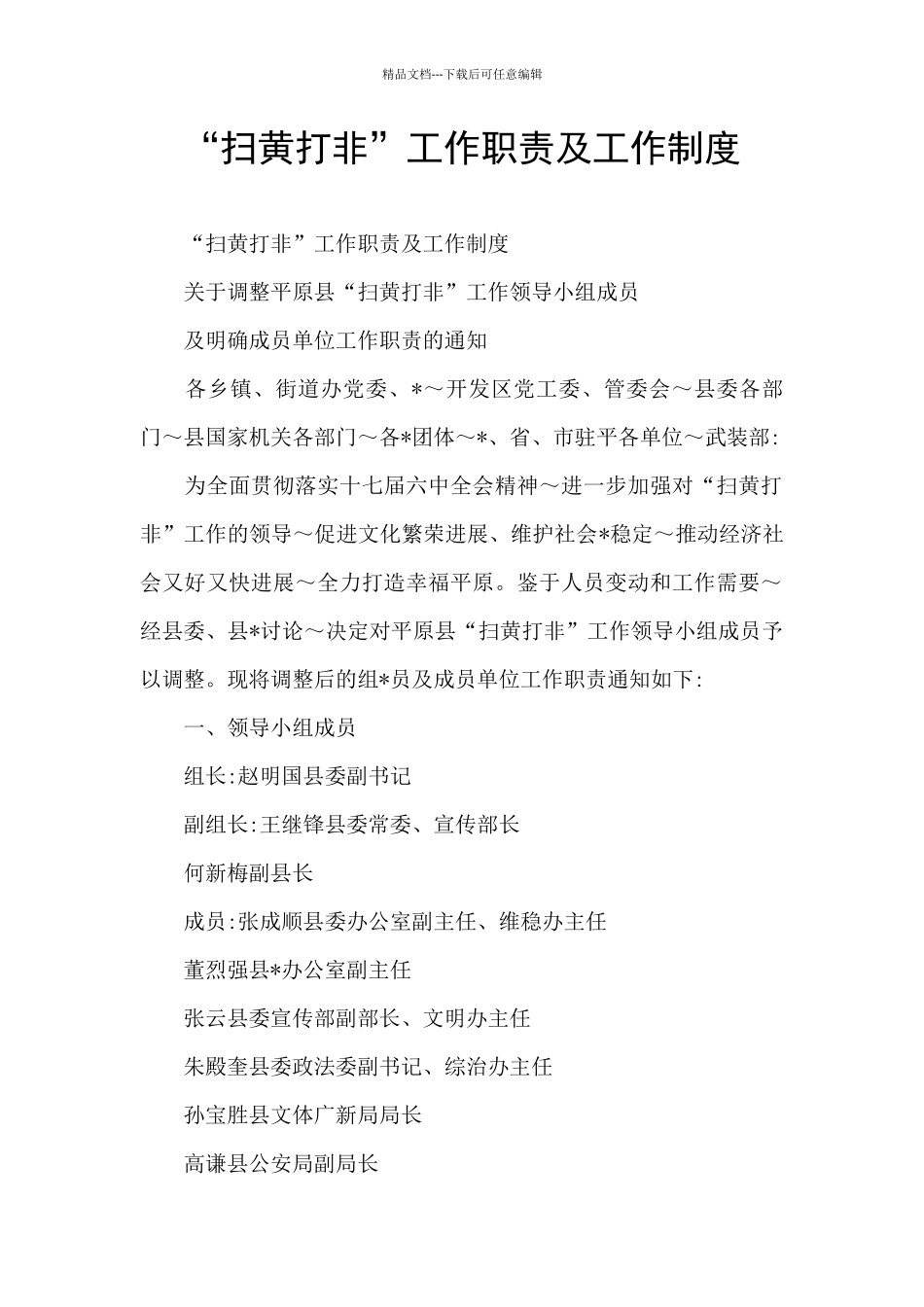 精品文档---下载后可任意编辑

“扫黄打非”工作职责及工作制度

“扫黄打非”工作职责及工作制度

关于调整平原县“扫黄打非”工作领导小组成员

及明确成员单位工作职责的通知

各乡镇、街道办党委、*～开发区党工委、管委会～县委各部门～县国家机关各部门～各*团体～*、省、市驻平各单位～武装部:

为全面贯彻落实十七届六中全会精神～进一步加强对“扫黄打非”工作的领导～促进文化繁荣进展、维护社会*稳定～推动经济社会又好又快进展～全力打造幸福平原。鉴于人员变动和工作需要～经县委、县*讨论～决定对平原县“扫黄打非”工作领导小组成员予以调整。现将调整后的组*员及成员单位工作职责通知如下:

一、领导小组成员

组长:赵明国县委副书记

副组长:王继锋县委常委、宣传部长

何新梅副县长

成员:张成顺县委办公室副主任、维稳办主任

董烈强县*办公室副主任

张云县委宣传部副部长、文明办主任

朱殿奎县委政法委副书记、综治办主任

孙宝胜县文体广新局局长

高谦县公安局副局长